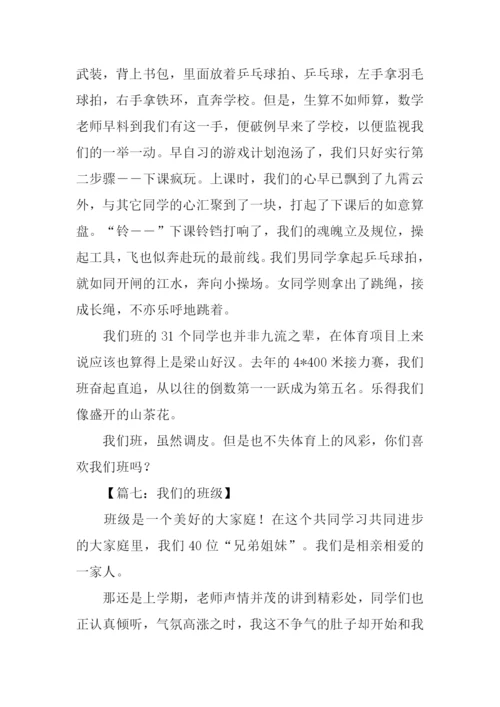 武装，背上书包，里面放着乒乓球拍、乒乓球，左手拿羽毛球拍，右手拿铁环，直奔学校。但是，生算不如师算，数学老师早料到我们有这一手，便破例早来了学校，以便监视我们的一举一动。早自习的游戏计划泡汤了，我们只好实行第二步骤——下课疯玩。上课时，我们的心早已飘到了九霄云外，与其它同学的心汇聚到了一块，打起了下课后的如意算盘。“铃——”下课铃铛打响了，我们的魂魄立及规位，操起工具，飞也似奔赴玩的最前线。我们男同学拿起乒乓球拍，就如同开闸的江水，奔向小操场。女同学则拿出了跳绳，接成长绳，不亦乐呼地跳着。

我们班的 31 个同学也并非九流之辈，在体育项目上来说应该也算得上是梁山好汉。去年的 4*400 米接力赛，我们班奋起直追，从以往的倒数第一一跃成为第五名。乐得我们像盛开的山茶花。

我们班，虽然调皮。但是也不失体育上的风彩，你们喜欢我们班吗？

【篇七：我们的班级】

班级是一个美好的大家庭！在这个共同学习共同进步的大家庭里，我们 40 位“兄弟姐妹”。我们是相亲相爱的一家人。

那还是上学期，老师声情并茂的讲到精彩处，同学们也正认真倾听，气氛高涨之时，我这不争气的肚子却开始和我